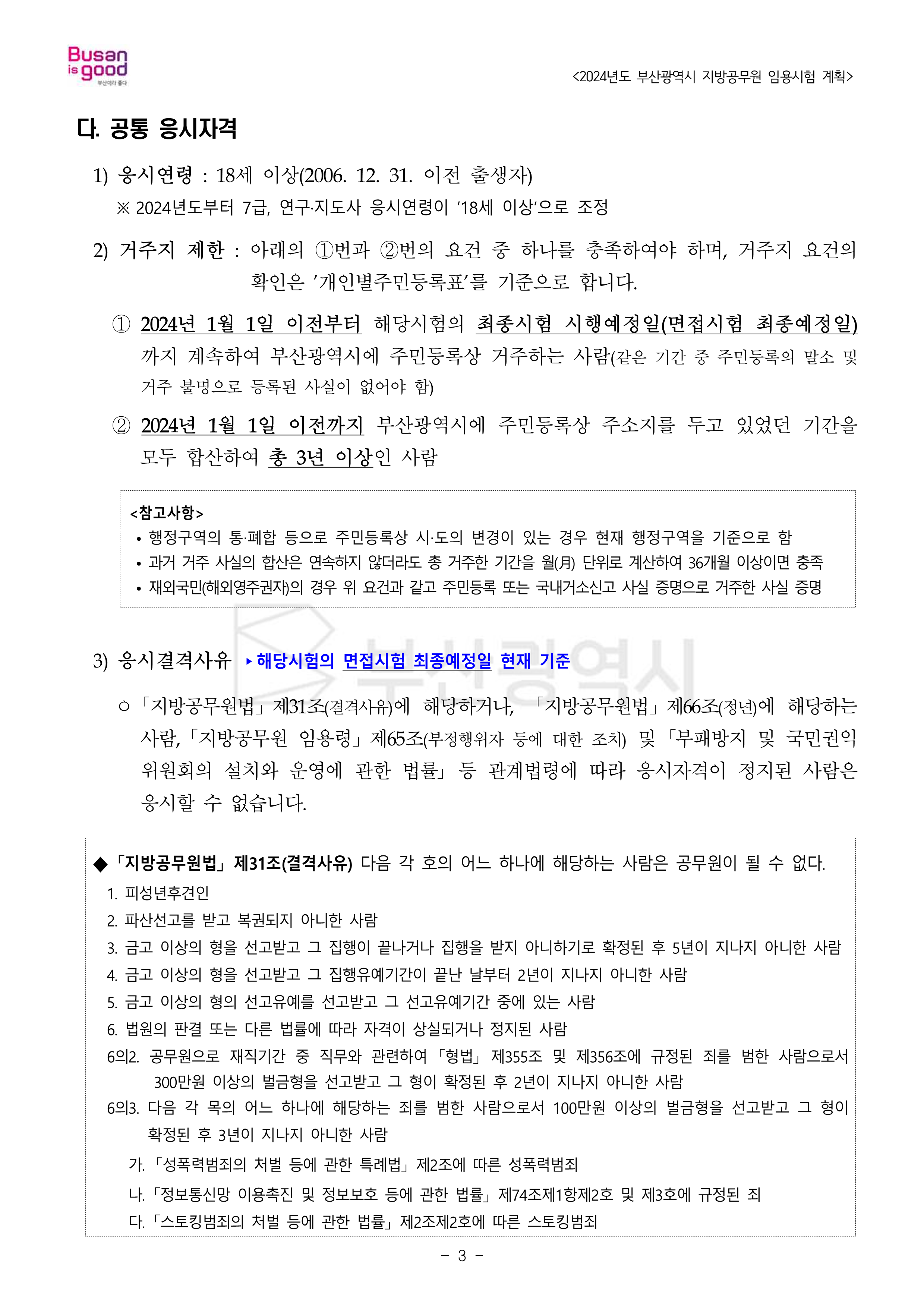 Busan is good 부산이라 좋다

<2024년도 부산광역시 지방공무원 임용시험 계획>

다. 공통 응시자격

1) 응시연령 : 18세 이상(2006. 12. 31. 이전 출생자)
※ 2024년도부터 7급, 연구·지도사 응시연령이 '18세 이상'으로 조정

2) 거주지 제한 : 아래의 ①번과 ②번의 요건 중 하나를 충족하여야 하며, 거주지 요건의 확인은 '개인별주민등록표'를 기준으로 합니다.

① 2024년 1월 1일 이전부터 해당시험의 최종시험 시행예정일(면접시험 최종예정일)까지 계속하여 부산광역시에 주민등록상 거주하는 사람(같은 기간 중 주민등록의 말소 및 거주 불명으로 등록된 사실이 없어야 함)

② 2024년 1월 1일 이전까지 부산광역시에 주민등록상 주소지를 두고 있었던 기간을 모두 합산하여 총 3년 이상인 사람

<참고사항>
• 행정구역의 통·폐합 등으로 주민등록상 시·도의 변경이 있는 경우 현재 행정구역을 기준으로 함
• 과거 거주 사실의 합산은 연속하지 않더라도 총 거주한 기간을 월(月) 단위로 계산하여 36개월 이상이면 충족
• 재외국민(해외영주권자)의 경우 위 요건과 같고 주민등록 또는 국내거소신고 사실 증명으로 거주한 사실 증명

부산광역시

3) 응시결격사유 ▸해당시험의 면접시험 최종예정일 현재 기준

○ 「지방공무원법」 제31조(결격사유)에 해당하거나, 「지방공무원법」 제66조(정년)에 해당하는 사람, 「지방공무원 임용령」 제65조(부정행위자 등에 대한 조치) 및 「부패방지 및 국민권익위원회의 설치와 운영에 관한 법률」 등 관계법령에 따라 응시자격이 정지된 사람은 응시할 수 없습니다.

◆ 「지방공무원법」 제31조(결격사유) 다음 각 호의 어느 하나에 해당하는 사람은 공무원이 될 수 없다.
1. 피성년후견인
2. 파산선고를 받고 복권되지 아니한 사람
3. 금고 이상의 형을 선고받고 그 집행이 끝나거나 집행을 받지 아니하기로 확정된 후 5년이 지나지 아니한 사람
4. 금고 이상의 형을 선고받고 그 집행유예기간이 끝난 날부터 2년이 지나지 아니한 사람
5. 금고 이상의 형의 선고유예를 선고받고 그 선고유예기간 중에 있는 사람
6. 법원의 판결 또는 다른 법률에 따라 자격이 상실되거나 정지된 사람
6의2. 공무원으로 재직기간 중 직무와 관련하여 「형법」 제355조 및 제356조에 규정된 죄를 범한 사람으로서 300만원 이상의 벌금형을 선고받고 그 형이 확정된 후 2년이 지나지 아니한 사람
6의3. 다음 각 목의 어느 하나에 해당하는 죄를 범한 사람으로서 100만원 이상의 벌금형을 선고받고 그 형이 확정된 후 3년이 지나지 아니한 사람
가. 「성폭력범죄의 처벌 등에 관한 특례법」 제2조에 따른 성폭력범죄
나. 「정보통신망 이용촉진 및 정보보호 등에 관한 법률」 제74조제1항제2호 및 제3호에 규정된 죄
다. 「스토킹범죄의 처벌 등에 관한 법률」 제2조제2호에 따른 스토킹범죄

- 3 -